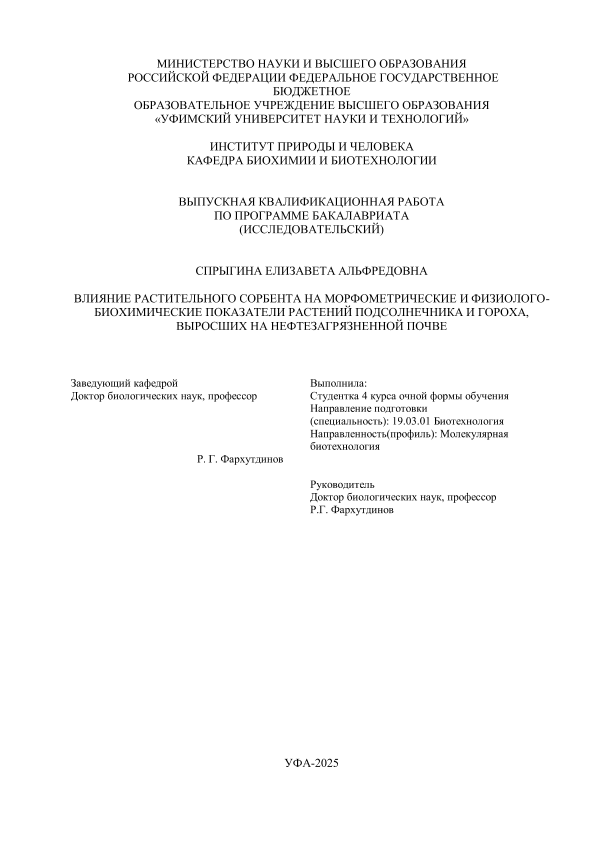 МИНИСТЕРСТВО НАУКИ И ВЫСШЕГО ОБРАЗОВАНИЯ РОССИЙСКОЙ ФЕДЕРАЦИИ ФЕДЕРАЛЬНОЕ ГОСУДАРСТВЕННОЕ БЮДЖЕТНОЕ ОБРАЗОВАТЕЛЬНОЕ УЧРЕЖДЕНИЕ ВЫСШЕГО ОБРАЗОВАНИЯ «УФИМСКИЙ УНИВЕРСИТЕТ НАУКИ И ТЕХНОЛОГИЙ»

ИНСТИТУТ ПРИРОДЫ И ЧЕЛОВЕКА
КАФЕДРА БИОХИМИИ И БИОТЕХНОЛОГИИ

ВЫПУСКНАЯ КВАЛИФИКАЦИОННАЯ РАБОТА ПО ПРОГРАММЕ БАКАЛАВРИАТА (ИССЛЕДОВАТЕЛЬСКИЙ)

СПРЫГИНА ЕЛИЗАВЕТА АЛЬФРЕДОВНА

ВЛИЯНИЕ РАСТИТЕЛЬНОГО СОРБЕНТА НА МОРФОМЕТРИЧЕСКИЕ И ФИЗИОЛОГО-БИОХИМИЧЕСКИЕ ПОКАЗАТЕЛИ РАСТЕНИЙ ПОДСОЛНЕЧНИКА И ГОРОХА, ВЫРОСШИХ НА НЕФТЕЗАГРЯЗНЕННОЙ ПОЧВЕ

Заведующий кафедрой
Доктор биологических наук, профессор

Р. Г. Фархутдинов

Выполнила:
Студентка 4 курса очной формы обучения
Направление подготовки (специальность): 19.03.01 Биотехнология
Направленность(профиль): Молекулярная биотехнология

Руководитель
Доктор биологических наук, профессор
Р.Г. Фархутдинов

УФА-2025